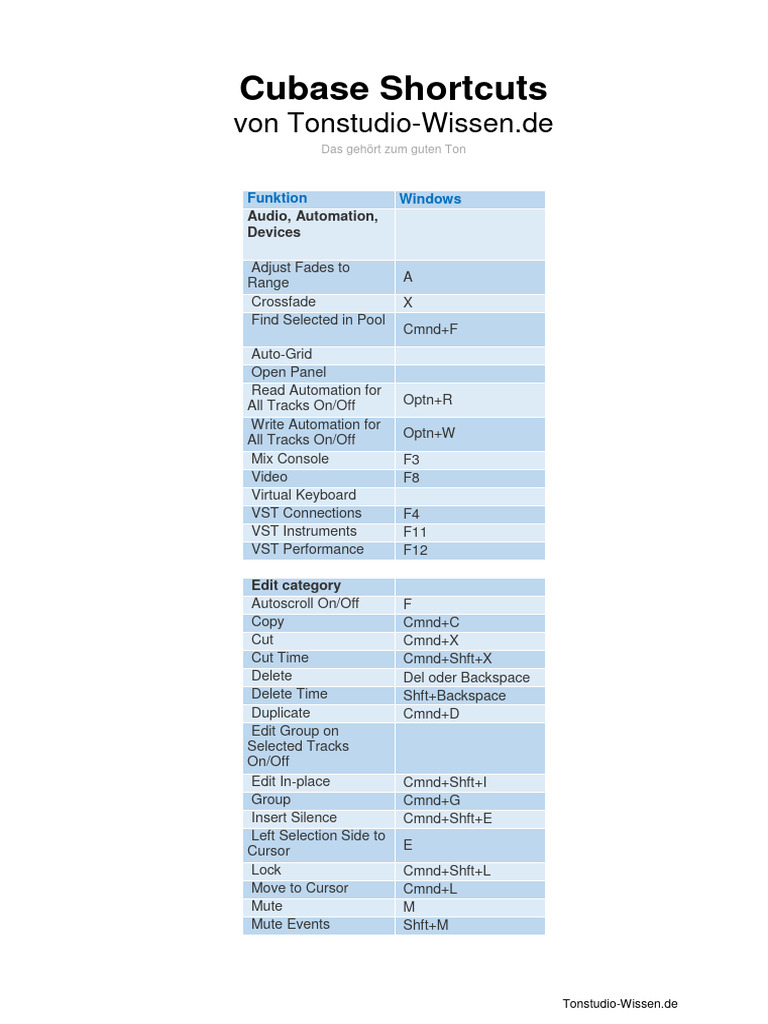 Cubase Shortcuts
von Tonstudio-Wissen.de
Das gehört zum guten Ton

| Funktion | Windows |
|---|---|
| Audio, Automation, Devices | |
| Adjust Fades to Range | A |
| Crossfade | X |
| Find Selected in Pool | Cmnd+F |
| Auto-Grid | |
| Open Panel | |
| Read Automation for All Tracks On/Off | Optn+R |
| Write Automation for All Tracks On/Off | Optn+W |
| Mix Console | F3 |
| Video | F8 |
| Virtual Keyboard | |
| VST Connections | F4 |
| VST Instruments | F11 |
| VST Performance | F12 |

| Edit category | |
|---|---|
| Autoscroll On/Off | F |
| Copy | Cmnd+C |
| Cut | Cmnd+X |
| Cut Time | Cmnd+Shft+X |
| Delete | Del oder Backspace |
| Delete Time | Shft+Backspace |
| Duplicate | Cmnd+D |
| Edit Group on Selected Tracks On/Off | |
| Edit In-place | Cmnd+Shft+I |
| Group | Cmnd+G |
| Insert Silence | Cmnd+Shft+E |
| Left Selection Side to Cursor | E |
| Lock | Cmnd+Shft+L |
| Move to Cursor | Cmnd+L |
| Mute | M |
| Mute Events | Shft+M |

Tonstudio-Wissen.de